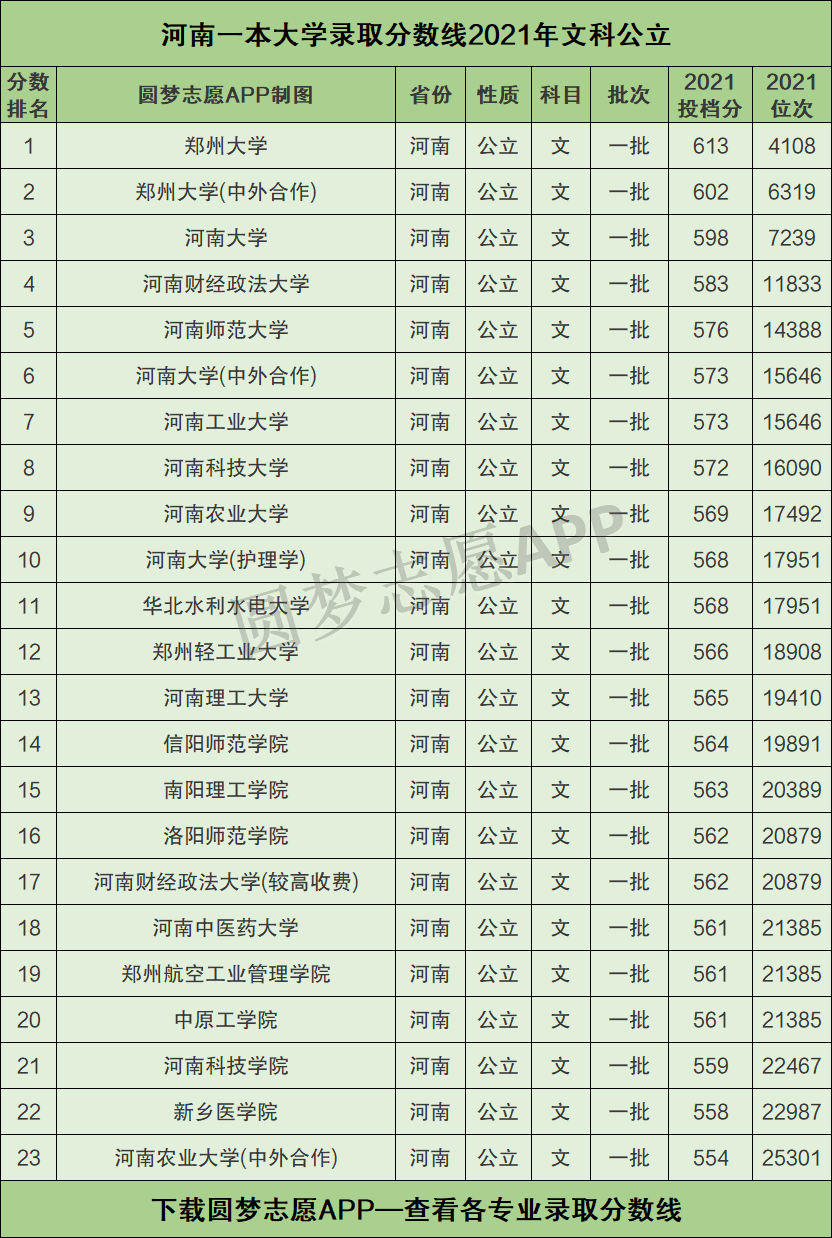 河南一本大学录取分数线2021年文科公立

| 分数排名 | 圆梦志愿APP制图 | 省份 | 性质 | 科目 | 批次 | 2021投档分 | 2021位次 |
|---|---|---|---|---|---|---|---|
| 1 | 郑州大学 | 河南 | 公立 | 文 | 一批 | 613 | 4108 |
| 2 | 郑州大学(中外合作) | 河南 | 公立 | 文 | 一批 | 602 | 6319 |
| 3 | 河南大学 | 河南 | 公立 | 文 | 一批 | 598 | 7239 |
| 4 | 河南财经政法大学 | 河南 | 公立 | 文 | 一批 | 583 | 11833 |
| 5 | 河南师范大学 | 河南 | 公立 | 文 | 一批 | 576 | 14388 |
| 6 | 河南大学(中外合作) | 河南 | 公立 | 文 | 一批 | 573 | 15646 |
| 7 | 河南工业大学 | 河南 | 公立 | 文 | 一批 | 573 | 15646 |
| 8 | 河南科技大学 | 河南 | 公立 | 文 | 一批 | 572 | 16090 |
| 9 | 河南农业大学 | 河南 | 公立 | 文 | 一批 | 569 | 17492 |
| 10 | 河南大学(护理学) | 河南 | 公立 | 文 | 一批 | 568 | 17951 |
| 11 | 华北水利水电大学 | 河南 | 公立 | 文 | 一批 | 568 | 17951 |
| 12 | 郑州轻工业大学 | 河南 | 公立 | 文 | 一批 | 566 | 18908 |
| 13 | 河南理工大学 | 河南 | 公立 | 文 | 一批 | 565 | 19410 |
| 14 | 信阳师范学院 | 河南 | 公立 | 文 | 一批 | 564 | 19891 |
| 15 | 南阳理工学院 | 河南 | 公立 | 文 | 一批 | 563 | 20389 |
| 16 | 洛阳师范学院 | 河南 | 公立 | 文 | 一批 | 562 | 20879 |
| 17 | 河南财经政法大学(较高收费) | 河南 | 公立 | 文 | 一批 | 562 | 20879 |
| 18 | 河南中医药大学 | 河南 | 公立 | 文 | 一批 | 561 | 21385 |
| 19 | 郑州航空工业管理学院 | 河南 | 公立 | 文 | 一批 | 561 | 21385 |
| 20 | 中原工学院 | 河南 | 公立 | 文 | 一批 | 561 | 21385 |
| 21 | 河南科技学院 | 河南 | 公立 | 文 | 一批 | 559 | 22467 |
| 22 | 新乡医学院 | 河南 | 公立 | 文 | 一批 | 558 | 22987 |
| 23 | 河南农业大学(中外合作) | 河南 | 公立 | 文 | 一批 | 554 | 25301 |

下载圆梦志愿APP—查看各专业录取分数线

圆梦志愿APP